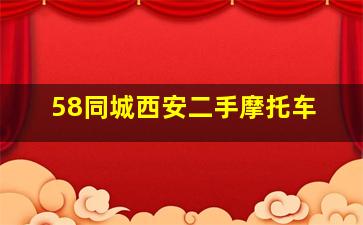 58同城西安二手摩托车